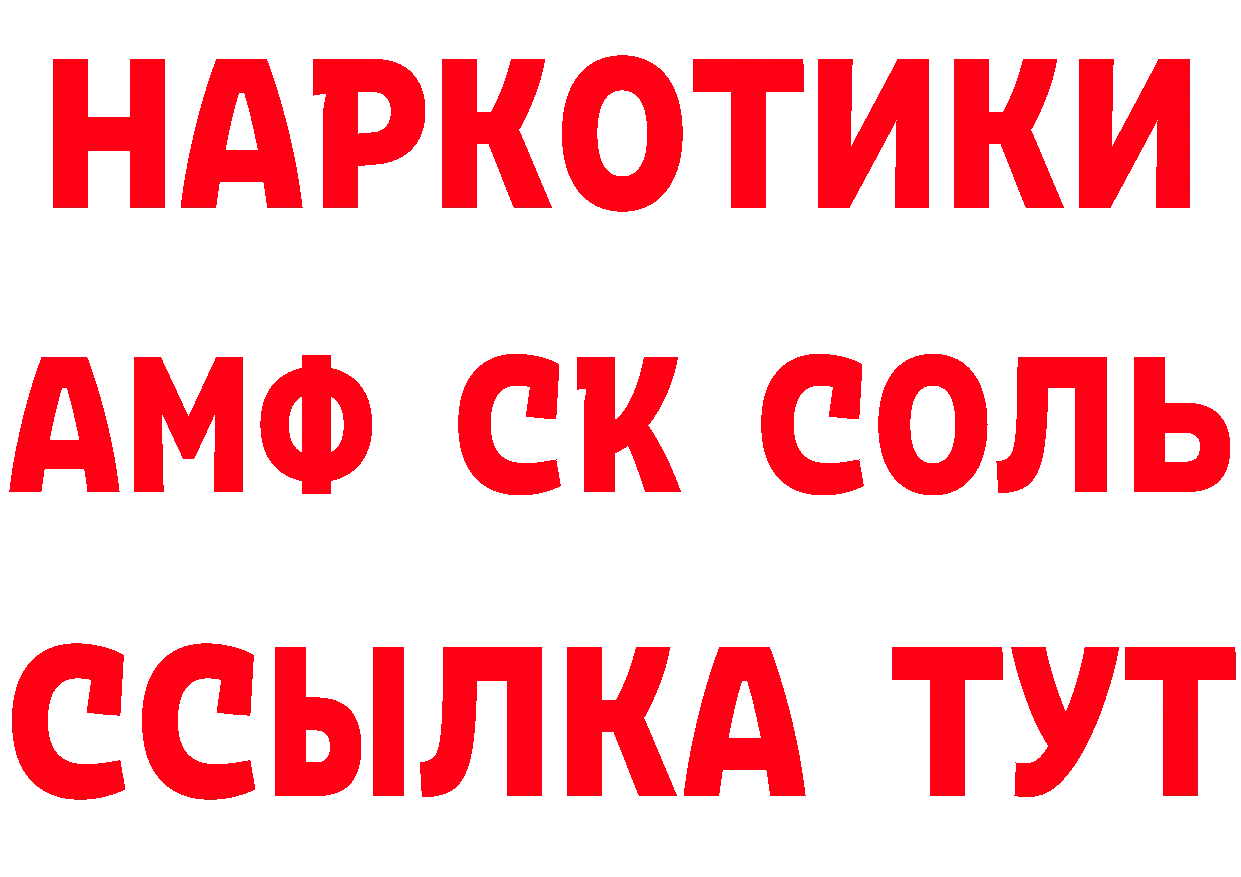 НАРКОТИКИ

АМФ СК СОЛЬ

ССЫЛКА ТУТ